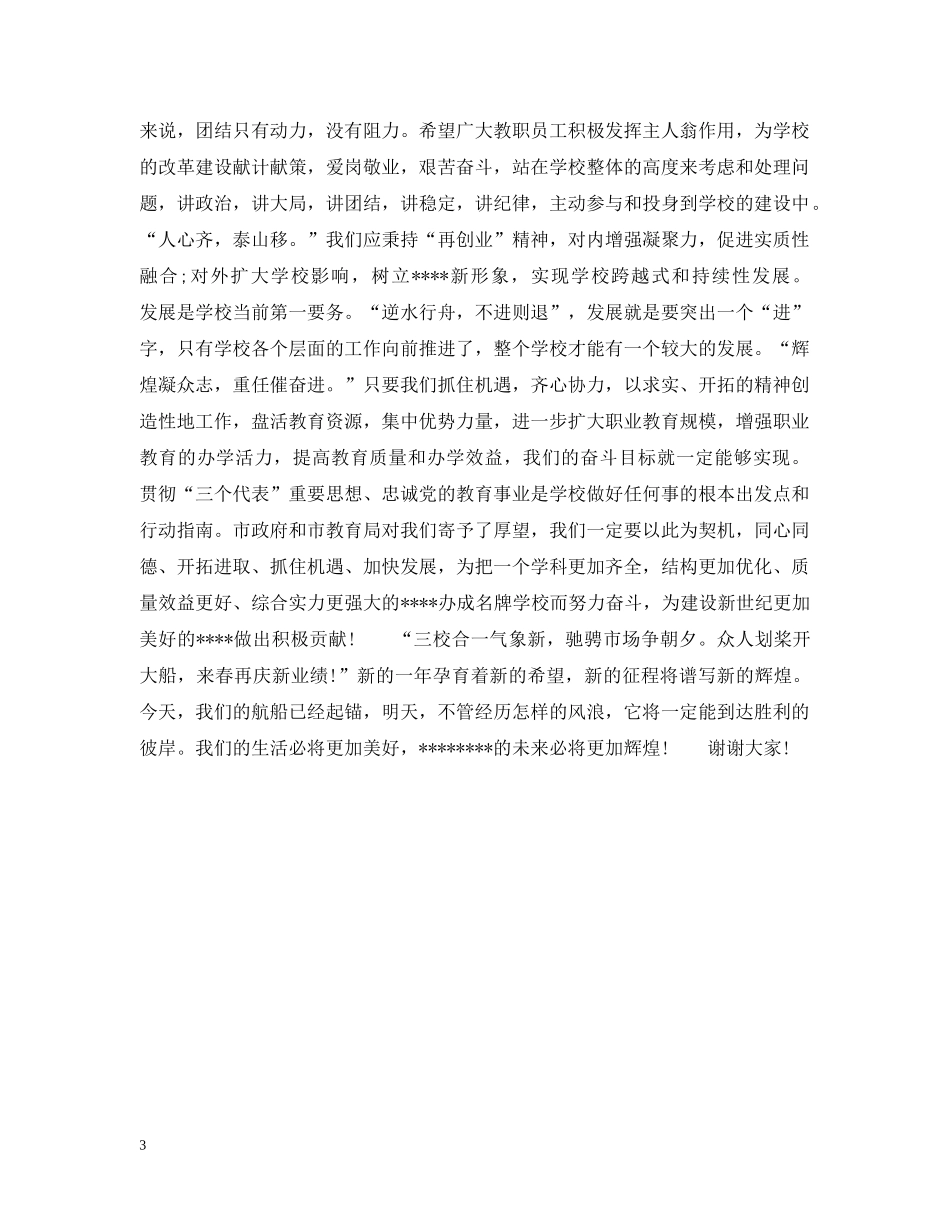 来说，团结只有动力，没有阻力。希望广大教职员工积极发挥主人翁作用，为学校的改革建设献计献策，爱岗敬业，艰苦奋斗，站在学校整体的高度来考虑和处理问题，讲政治，讲大局，讲团结，讲稳定，讲纪律，主动参与和投身到学校的建设中。“人心齐，泰山移。”我们应秉持“再创业”精神，对内增强凝聚力，促进实质性融合;对外扩大学校影响，树立****新形象，实现学校跨越式和持续性发展。发展是学校当前第一要务。“逆水行舟，不进则退”，发展就是要突出一个“进”字，只有学校各个层面的工作向前推进了，整个学校才能有一个较大的发展。“辉煌凝众志，重任催奋进。”只要我们抓住机遇，齐心协力，以求实、开拓的精神创造性地工作，盘活教育资源，集中优势力量，进一步扩大职业教育规模，增强职业教育的办学活力，提高教育质量和办学效益，我们的奋斗目标就一定能够实现。贯彻“三个代表”重要思想、忠诚党的教育事业是学校做好任何事的根本出发点和行动指南。市政府和市教育局对我们寄予了厚望，我们一定要以此为契机，同心同德、开拓进取、抓住机遇、加快发展，为把一个学科更加齐全，结构更加优化、质量效益更好、综合实力更强大的****办成名牌学校而努力奋斗，为建设新世纪更加美好的****做出积极贡献！ “三校合一气象新，驰骋市场争朝夕。众人划桨开大船，来春再庆新业绩！”新的一年孕育着新的希望，新的征程将谱写新的辉煌。今天，我们的航船已经起锚，明天，不管经历怎样的风浪，它将一定能到达胜利的彼岸。我们的生活必将更加美好，********的未来必将更加辉煌！ 谢谢大家！

3